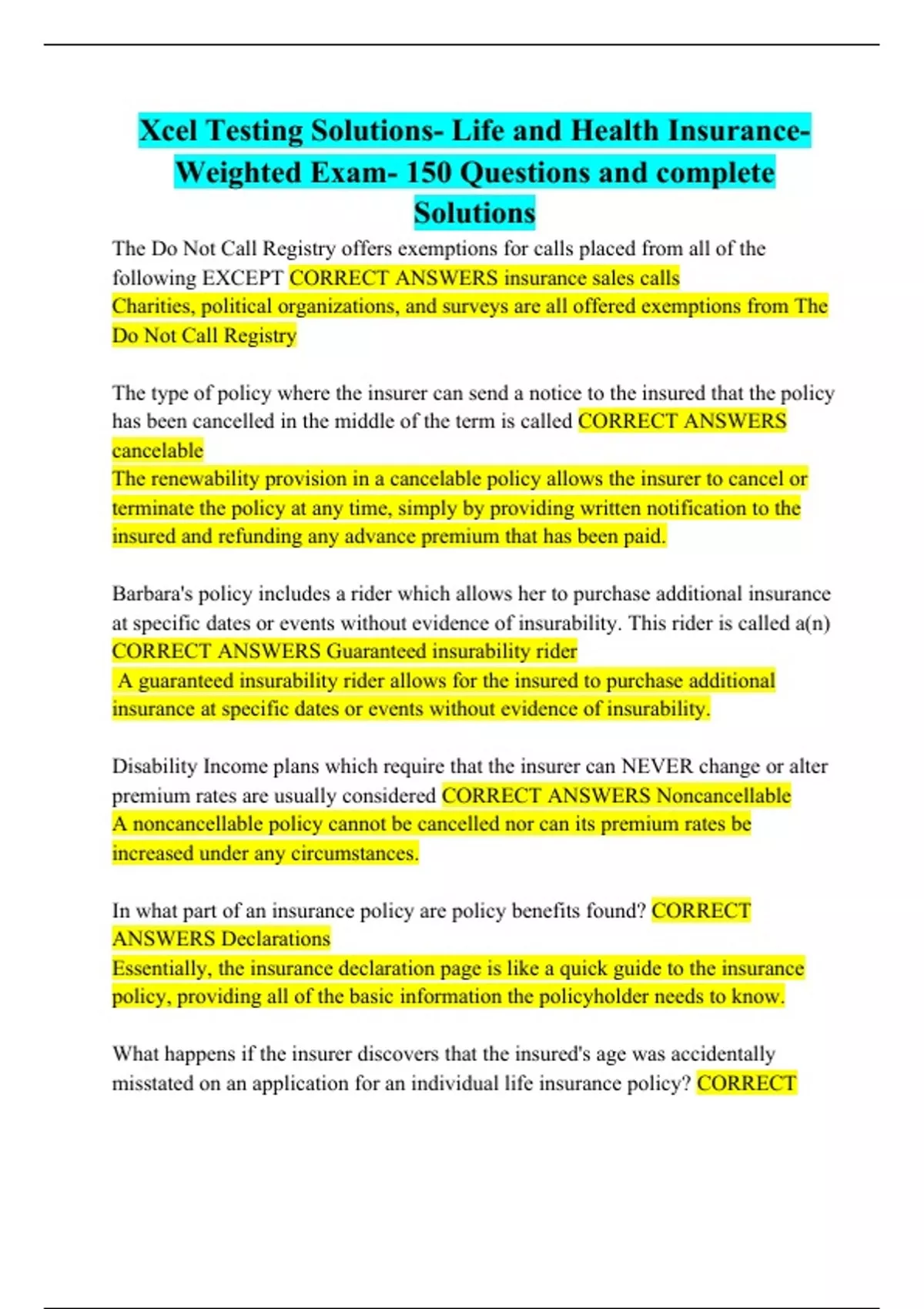 Xcel Testing Solutions- Life and Health Insurance- Weighted Exam- 150 Questions and complete Solutions

The Do Not Call Registry offers exemptions for calls placed from all of the following EXCEPT CORRECT ANSWERS insurance sales calls
Charities, political organizations, and surveys are all offered exemptions from The Do Not Call Registry

The type of policy where the insurer can send a notice to the insured that the policy has been cancelled in the middle of the term is called CORRECT ANSWERS cancelable
The renewability provision in a cancelable policy allows the insurer to cancel or terminate the policy at any time, simply by providing written notification to the insured and refunding any advance premium that has been paid.

Barbara's policy includes a rider which allows her to purchase additional insurance at specific dates or events without evidence of insurability. This rider is called a(n) CORRECT ANSWERS Guaranteed insurability rider
A guaranteed insurability rider allows for the insured to purchase additional insurance at specific dates or events without evidence of insurability.

Disability Income plans which require that the insurer can NEVER change or alter premium rates are usually considered CORRECT ANSWERS Noncancellable
A noncancellable policy cannot be cancelled nor can its premium rates be increased under any circumstances.

In what part of an insurance policy are policy benefits found? CORRECT ANSWERS Declarations
Essentially, the insurance declaration page is like a quick guide to the insurance policy, providing all of the basic information the policyholder needs to know.

What happens if the insurer discovers that the insured's age was accidentally misstated on an application for an individual life insurance policy? CORRECT